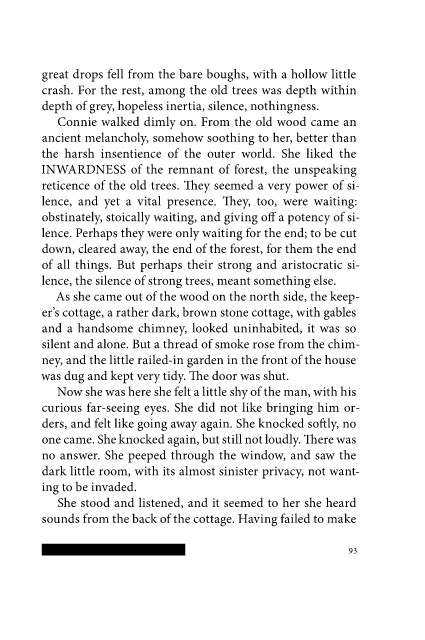 great drops fell from the bare boughs, with a hollow little crash. For the rest, among the old trees was depth within depth of grey, hopeless inertia, silence, nothingness.

Connie walked dimly on. From the old wood came an ancient melancholy, somehow soothing to her, better than the harsh insentience of the outer world. She liked the INWARDNESS of the remnant of forest, the unspeaking reticence of the old trees. They seemed a very power of silence, and yet a vital presence. They, too, were waiting: obstinately, stoically waiting, and giving off a potency of silence. Perhaps they were only waiting for the end; to be cut down, cleared away, the end of the forest, for them the end of all things. But perhaps their strong and aristocratic silence, the silence of strong trees, meant something else.

As she came out of the wood on the north side, the keeper's cottage, a rather dark, brown stone cottage, with gables and a handsome chimney, looked uninhabited, it was so silent and alone. But a thread of smoke rose from the chimney, and the little railed-in garden in the front of the house was dug and kept very tidy. The door was shut.

Now she was here she felt a little shy of the man, with his curious far-seeing eyes. She did not like bringing him orders, and felt like going away again. She knocked softly, no one came. She knocked again, but still not loudly. There was no answer. She peeped through the window, and saw the dark little room, with its almost sinister privacy, not wanting to be invaded.

She stood and listened, and it seemed to her she heard sounds from the back of the cottage. Having failed to make

93